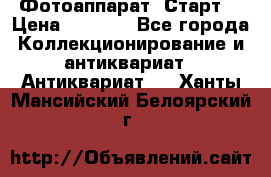 Фотоаппарат Старт Цена Все города Коллекционирование и антиквариат Антиквариат Ханты Мансийский Белоярский г

http://Объявлений.сайт